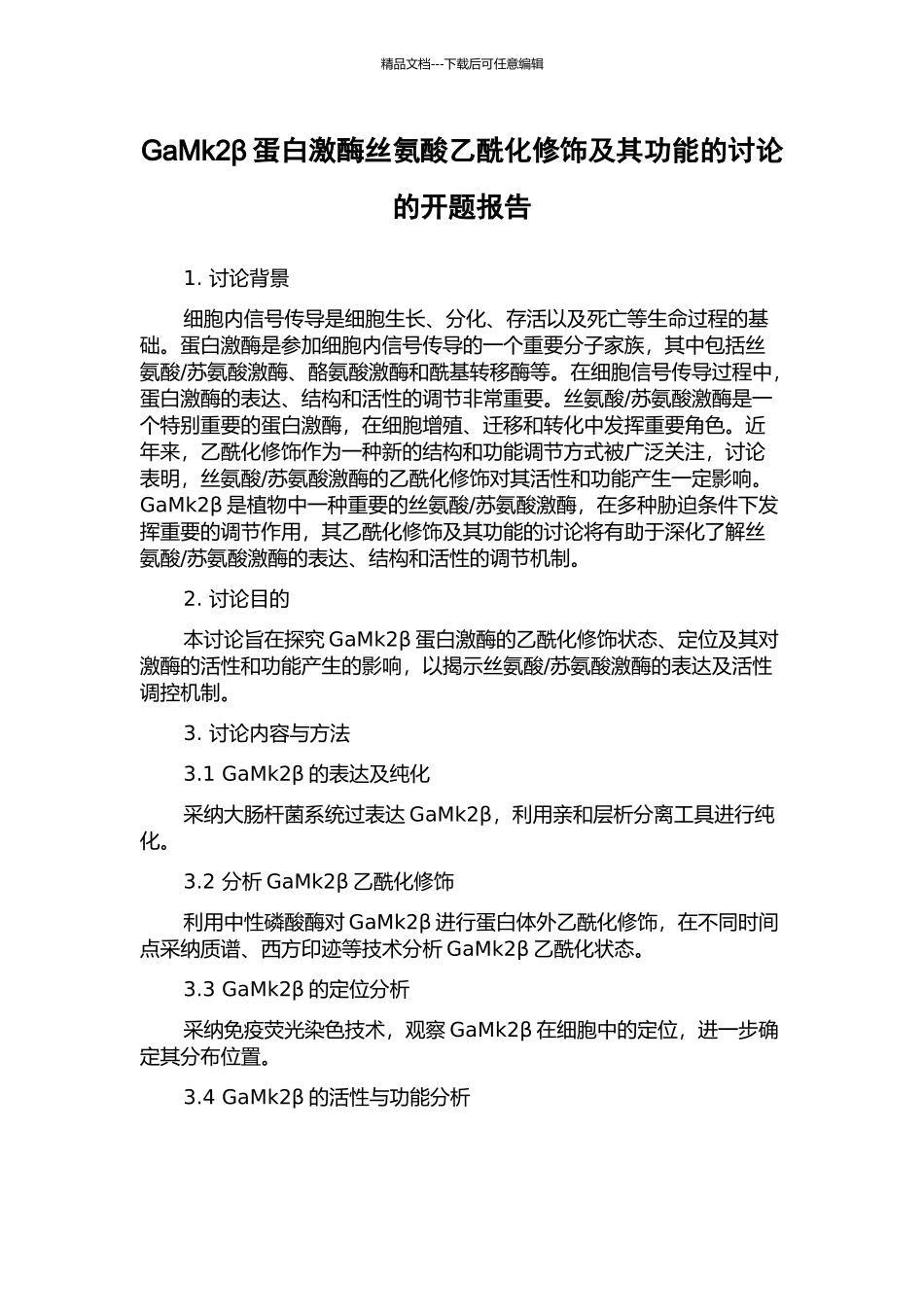 精品文档---下载后可任意编辑

GaMk2β 蛋白激酶丝氨酸乙酰化修饰及其功能的讨论的开题报告

1. 讨论背景

细胞内信号传导是细胞生长、分化、存活以及死亡等生命过程的基础。蛋白激酶是参加细胞内信号传导的一个重要分子家族，其中包括丝氨酸/苏氨酸激酶、酪氨酸激酶和酰基转移酶等。在细胞信号传导过程中，蛋白激酶的表达、结构和活性的调节非常重要。丝氨酸/苏氨酸激酶是一个特别重要的蛋白激酶，在细胞增殖、迁移和转化中发挥重要角色。近年来，乙酰化修饰作为一种新的结构和功能调节方式被广泛关注，讨论表明，丝氨酸/苏氨酸激酶的乙酰化修饰对其活性和功能产生一定影响。GaMk2β 是植物中一种重要的丝氨酸/苏氨酸激酶，在多种胁迫条件下发挥重要的调节作用，其乙酰化修饰及其功能的讨论将有助于深化了解丝氨酸/苏氨酸激酶的表达、结构和活性的调节机制。

2. 讨论目的

本讨论旨在探究 GaMk2β 蛋白激酶的乙酰化修饰状态、定位及其对激酶的活性和功能产生的影响，以揭示丝氨酸/苏氨酸激酶的表达及活性调控机制。

3. 讨论内容与方法

3.1 GaMk2β 的表达及纯化

采纳大肠杆菌系统过表达 GaMk2β，利用亲和层析分离工具进行纯化。

3.2 分析 GaMk2β 乙酰化修饰

利用中性磷酸酶对 GaMk2β 进行蛋白体外乙酰化修饰，在不同时间点采纳质谱、西方印迹等技术分析 GaMk2β 乙酰化状态。

3.3 GaMk2β 的定位分析

采纳免疫荧光染色技术，观察 GaMk2β 在细胞中的定位，进一步确定其分布位置。

3.4 GaMk2β 的活性与功能分析